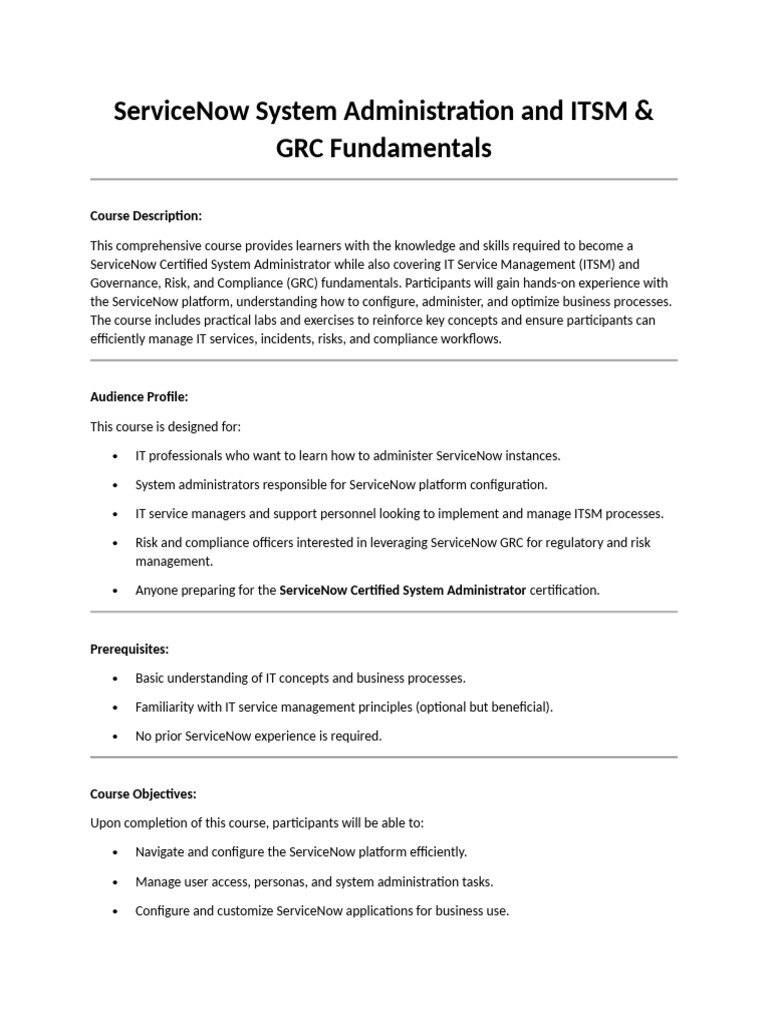 ServiceNow System Administration and ITSM & GRC Fundamentals

Course Description:

This comprehensive course provides learners with the knowledge and skills required to become a ServiceNow Certified System Administrator while also covering IT Service Management (ITSM) and Governance, Risk, and Compliance (GRC) fundamentals. Participants will gain hands-on experience with the ServiceNow platform, understanding how to configure, administer, and optimize business processes. The course includes practical labs and exercises to reinforce key concepts and ensure participants can efficiently manage IT services, incidents, risks, and compliance workflows.

Audience Profile:

This course is designed for:

• IT professionals who want to learn how to administer ServiceNow instances.

• System administrators responsible for ServiceNow platform configuration.

• IT service managers and support personnel looking to implement and manage ITSM processes.

• Risk and compliance officers interested in leveraging ServiceNow GRC for regulatory and risk management.

• Anyone preparing for the ServiceNow Certified System Administrator certification.

Prerequisites:

• Basic understanding of IT concepts and business processes.

• Familiarity with IT service management principles (optional but beneficial).

• No prior ServiceNow experience is required.

Course Objectives:

Upon completion of this course, participants will be able to:

• Navigate and configure the ServiceNow platform efficiently.

• Manage user access, personas, and system administration tasks.

• Configure and customize ServiceNow applications for business use.